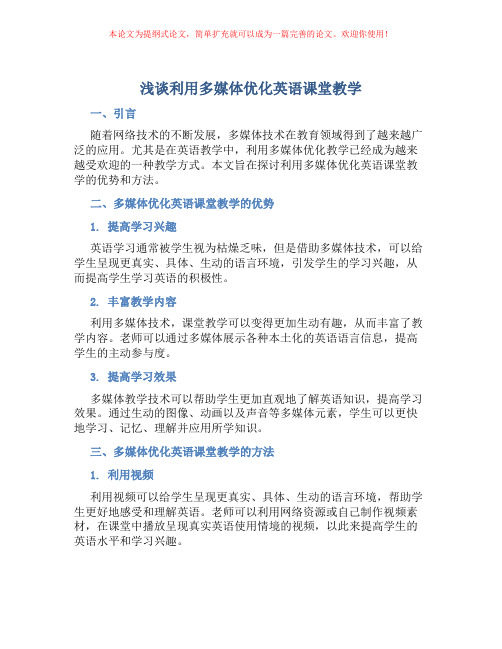 本论文为提纲式论文，简单扩充就可以成为一篇完善的论文。欢迎你使用！

浅谈利用多媒体优化英语课堂教学

一、引言

随着网络技术的不断发展，多媒体技术在教育领域得到了越来越广泛的应用。尤其是在英语教学中，利用多媒体优化教学已经成为越来越受欢迎的一种教学方式。本文旨在探讨利用多媒体优化英语课堂教学的优势和方法。

二、多媒体优化英语课堂教学的优势

1. 提高学习兴趣

英语学习通常被学生视为枯燥乏味，但是借助多媒体技术，可以给学生呈现更真实、具体、生动的语言环境，引发学生的学习兴趣，从而提高学生学习英语的积极性。

2. 丰富教学内容

利用多媒体技术，课堂教学可以变得更加生动有趣，从而丰富了教学内容。老师可以通过多媒体展示各种本土化的英语语言信息，提高学生的主动参与度。

3. 提高学习效果

多媒体教学技术可以帮助学生更加直观地了解英语知识，提高学习效果。通过生动的图像、动画以及声音等多媒体元素，学生可以更快地学习、记忆、理解并应用所学知识。

三、多媒体优化英语课堂教学的方法

1. 利用视频

利用视频可以给学生呈现更真实、具体、生动的语言环境，帮助学生更好地感受和理解英语。老师可以利用网络资源或自己制作视频素材，在课堂中播放呈现真实英语使用情境的视频，以此来提高学生的英语水平和学习兴趣。